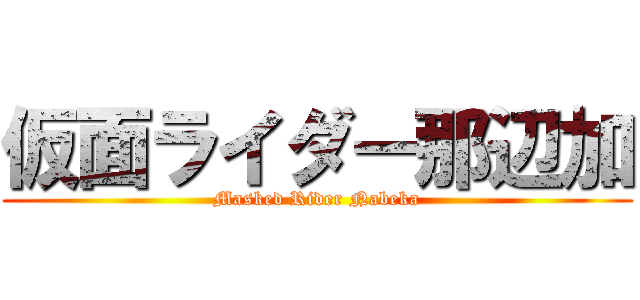 仮面ライダー那辺加
Masked Rider Nabeka